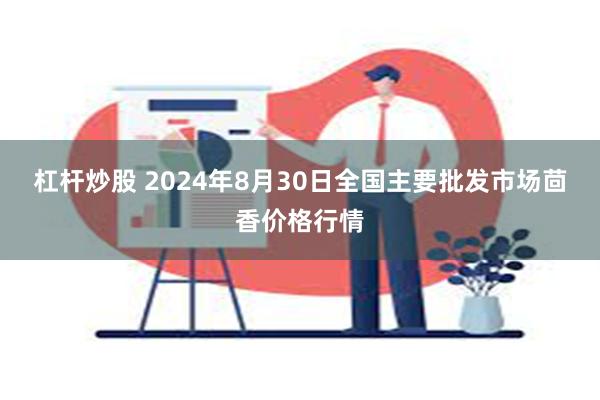 杠杆炒股 2024年8月30日全国主要批发市场茴香价格行情